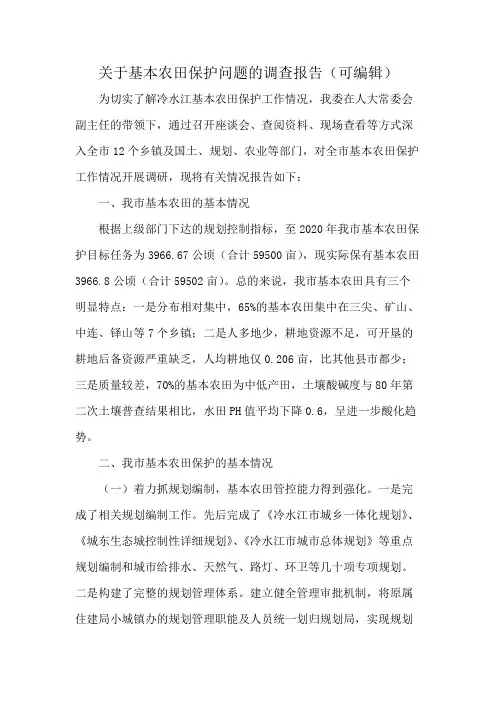 关于基本农田保护问题的调查报告（可编辑）

为切实了解冷水江基本农田保护工作情况，我委在人大常委会副主任的带领下，通过召开座谈会、查阅资料、现场查看等方式深入全市12个乡镇及国土、规划、农业等部门，对全市基本农田保护工作情况开展调研，现将有关情况报告如下：

一、我市基本农田的基本情况

根据上级部门下达的规划控制指标，至2020年我市基本农田保护目标任务为3966.67公顷（合计59500亩），现实际保有基本农田3966.8公顷（合计59502亩）。总的来说，我市基本农田具有三个明显特点：一是分布相对集中，65%的基本农田集中在三尖、矿山、中连、铎山等7个乡镇；二是人多地少，耕地资源不足，可开垦的耕地后备资源严重缺乏，人均耕地仅0.206亩，比其他县市都少；三是质量较差，70%的基本农田为中低产田，土壤酸碱度与80年第二次土壤普查结果相比，水田PH值平均下降0.6，呈进一步酸化趋势。

二、我市基本农田保护的基本情况

（一）着力抓规划编制，基本农田管控能力得到强化。一是完成了相关规划编制工作。先后完成了《冷水江市城乡一体化规划》、《城东生态城控制性详细规划》、《冷水江市城市总体规划》等重点规划编制和城市给排水、天然气、路灯、环卫等几十项专项规划。二是构建了完整的规划管理体系。建立健全管理审批机制，将原属住建局小城镇办的规划管理职能及人员统一划归规划局，实现规划